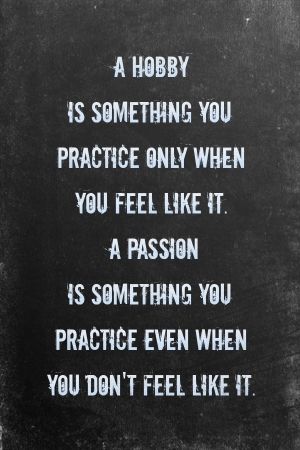 A HOBBY IS SOMETHING YOU PRACTICE ONLY WHEN YOU FEEL LIKE IT.
A PASSION IS SOMETHING YOU PRACTICE EVEN WHEN YOU DON'T FEEL LIKE IT.